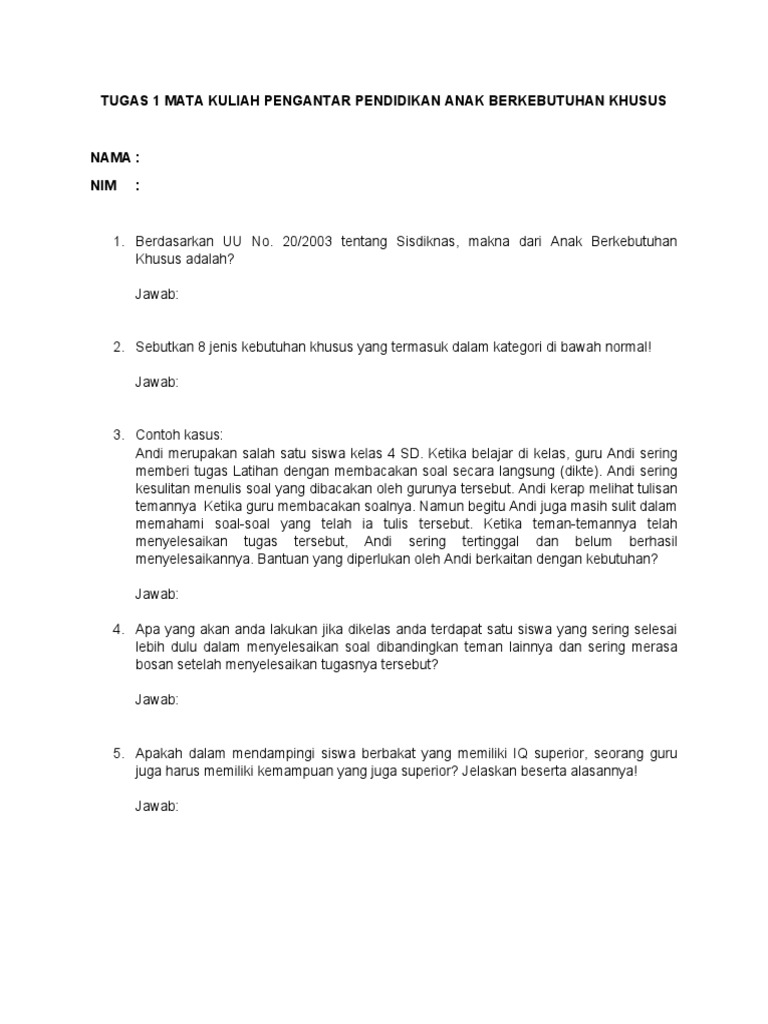 TUGAS 1 MATA KULIAH PENGANTAR PENDIDIKAN ANAK BERKEBUTUHAN KHUSUS

NAMA :

NIM :

1. Berdasarkan UU No. 20/2003 tentang Sisdiknas, makna dari Anak Berkebutuhan Khusus adalah?

Jawab:

2. Sebutkan 8 jenis kebutuhan khusus yang termasuk dalam kategori di bawah normal!

Jawab:

3. Contoh kasus:
Andi merupakan salah satu siswa kelas 4 SD. Ketika belajar di kelas, guru Andi sering memberi tugas Latihan dengan membacakan soal secara langsung (dikte). Andi sering kesulitan menulis soal yang dibacakan oleh gurunya tersebut. Andi kerap melihat tulisan temannya Ketika guru membacakan soalnya. Namun begitu Andi juga masih sulit dalam memahami soal-soal yang telah ia tulis tersebut. Ketika teman-temannya telah menyelesaikan tugas tersebut, Andi sering tertinggal dan belum berhasil menyelesaikannya. Bantuan yang diperlukan oleh Andi berkaitan dengan kebutuhan?

Jawab:

4. Apa yang akan anda lakukan jika dikelas anda terdapat satu siswa yang sering selesai lebih dulu dalam menyelesaikan soal dibandingkan teman lainnya dan sering merasa bosan setelah menyelesaikan tugasnya tersebut?

Jawab:

5. Apakah dalam mendampingi siswa berbakat yang memiliki IQ superior, seorang guru juga harus memiliki kemampuan yang juga superior? Jelaskan beserta alasannya!

Jawab: